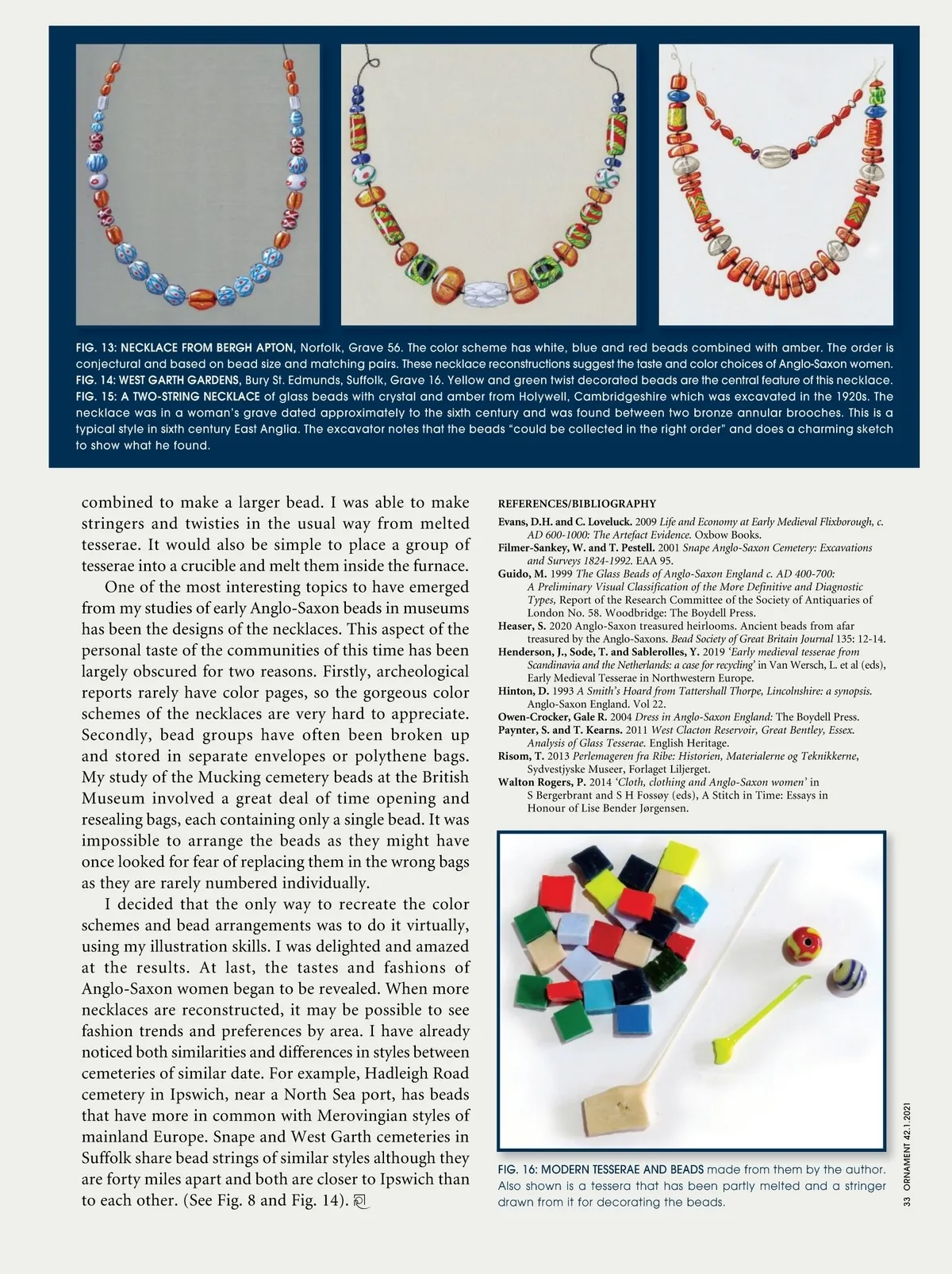 FIG. 13: NECKLACE FROM BERGH APTON, Norfolk, Grave 56. The color scheme has white, blue and red beads combined with amber. The order is conjectural and based on bead size and matching pairs. These necklace reconstructions suggest the taste and color choices of Anglo-Saxon women. FIG. 14: WEST GARTH GARDENS, Bury St. Edmunds, Suffolk, Grave 16. Yellow and green twist decorated beads are the central feature of this necklace. FIG. 15: A TWO-STRING NECKLACE of glass beads with crystal and amber from Holywell, Cambridgeshire which was excavated in the 1920s. The necklace was in a woman's grave dated approximately to the sixth century and was found between two bronze annular brooches. This is a typical style in sixth century East Anglia. The excavator notes that the beads "could be collected in the right order" and does a charming sketch to show what he found.

combined to make a larger bead. I was able to make stringers and twisties in the usual way from melted tesserae. It would also be simple to place a group of tesserae into a crucible and melt them inside the furnace.

One of the most interesting topics to have emerged from my studies of early Anglo-Saxon beads in museums has been the designs of the necklaces. This aspect of the personal taste of the communities of this time has been largely obscured for two reasons. Firstly, archeological reports rarely have color pages, so the gorgeous color schemes of the necklaces are very hard to appreciate. Secondly, bead groups have often been broken up and stored in separate envelopes or polythene bags. My study of the Mucking cemetery beads at the British Museum involved a great deal of time opening and resealing bags, each containing only a single bead. It was impossible to arrange the beads as they might have once looked for fear of replacing them in the wrong bags as they are rarely numbered individually.

I decided that the only way to recreate the color schemes and bead arrangements was to do it virtually, using my illustration skills. I was delighted and amazed at the results. At last, the tastes and fashions of Anglo-Saxon women began to be revealed. When more necklaces are reconstructed, it may be possible to see fashion trends and preferences by area. I have already noticed both similarities and differences in styles between cemeteries of similar date. For example, Hadleigh Road cemetery in Ipswich, near a North Sea port, has beads that have more in common with Merovingian styles of mainland Europe. Snape and West Garth cemeteries in Suffolk share bead strings of similar styles although they are forty miles apart and both are closer to Ipswich than to each other. (See Fig. 8 and Fig. 14).

REFERENCES/BIBLIOGRAPHY
Evans, D.H. and C. Loveluck. 2009 Life and Economy at Early Medieval Flixborough, c. AD 600-1000: The Artefact Evidence. Oxbow Books.
Filmer-Sankey, W. and T. Pestell. 2001 Snape Anglo-Saxon Cemetery: Excavations and Surveys 1824-1992. EAA 95.
Guido, M. 1999 The Glass Beads of Anglo-Saxon England c. AD 400-700: A Preliminary Visual Classification of the More Definitive and Diagnostic Types, Report of the Research Committee of the Society of Antiquaries of London No. 58. Woodbridge: The Boydell Press.
Heaser, S. 2020 Anglo-Saxon treasured heirlooms. Ancient beads from afar treasured by the Anglo-Saxons. Bead Society of Great Britain Journal 135: 12-14.
Henderson, J., Sode, T. and Sablerolles, Y. 2019 'Early medieval tesserae from Scandinavia and the Netherlands: a case for recycling' in Van Wersch, L. et al (eds), Early Medieval Tesserae in Northwestern Europe.
Hinton, D. 1993 A Smith's Hoard from Tattershall Thorpe, Lincolnshire: a synopsis. Anglo-Saxon England. Vol 22.
Owen-Crocker, Gale R. 2004 Dress in Anglo-Saxon England: The Boydell Press.
Paynter, S. and T. Kearns. 2011 West Clacton Reservoir, Great Bentley, Essex. Analysis of Glass Tesserae. English Heritage.
Risom, T. 2013 Perlemageren fra Ribe: Historien, Materialerne og Teknikkerne, Sydvestjyske Museer, Forlaget Liljerget.
Walton Rogers, P. 2014 'Cloth, clothing and Anglo-Saxon women' in S Bergerbrant and S H Fossøy (eds), A Stitch in Time: Essays in Honour of Lise Bender Jørgensen.

FIG. 16: MODERN TESSERAE AND BEADS made from them by the author. Also shown is a tessera that has been partly melted and a stringer drawn from it for decorating the beads.

33 ORNAMENT 42.1.2021